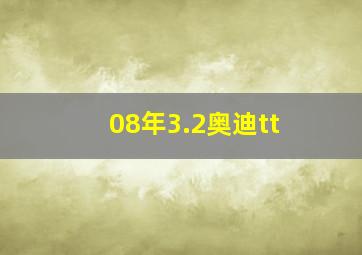 08年3.2奥迪tt